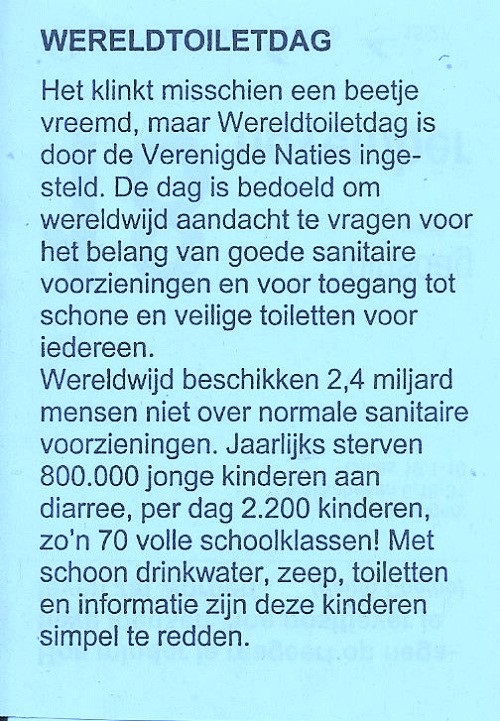 WERELDTOILETDAG

Het klinkt misschien een beetje vreemd, maar Wereldtoiletdag is door de Verenigde Naties ingesteld. De dag is bedoeld om wereldwijd aandacht te vragen voor het belang van goede sanitaire voorzieningen en voor toegang tot schone en veilige toiletten voor iedereen.
Wereldwijd beschikken 2,4 miljard mensen niet over normale sanitaire voorzieningen. Jaarlijks sterven 800.000 jonge kinderen aan diarree, per dag 2.200 kinderen, zo'n 70 volle schoolklassen! Met schoon drinkwater, zeep, toiletten en informatie zijn deze kinderen simpel te redden.